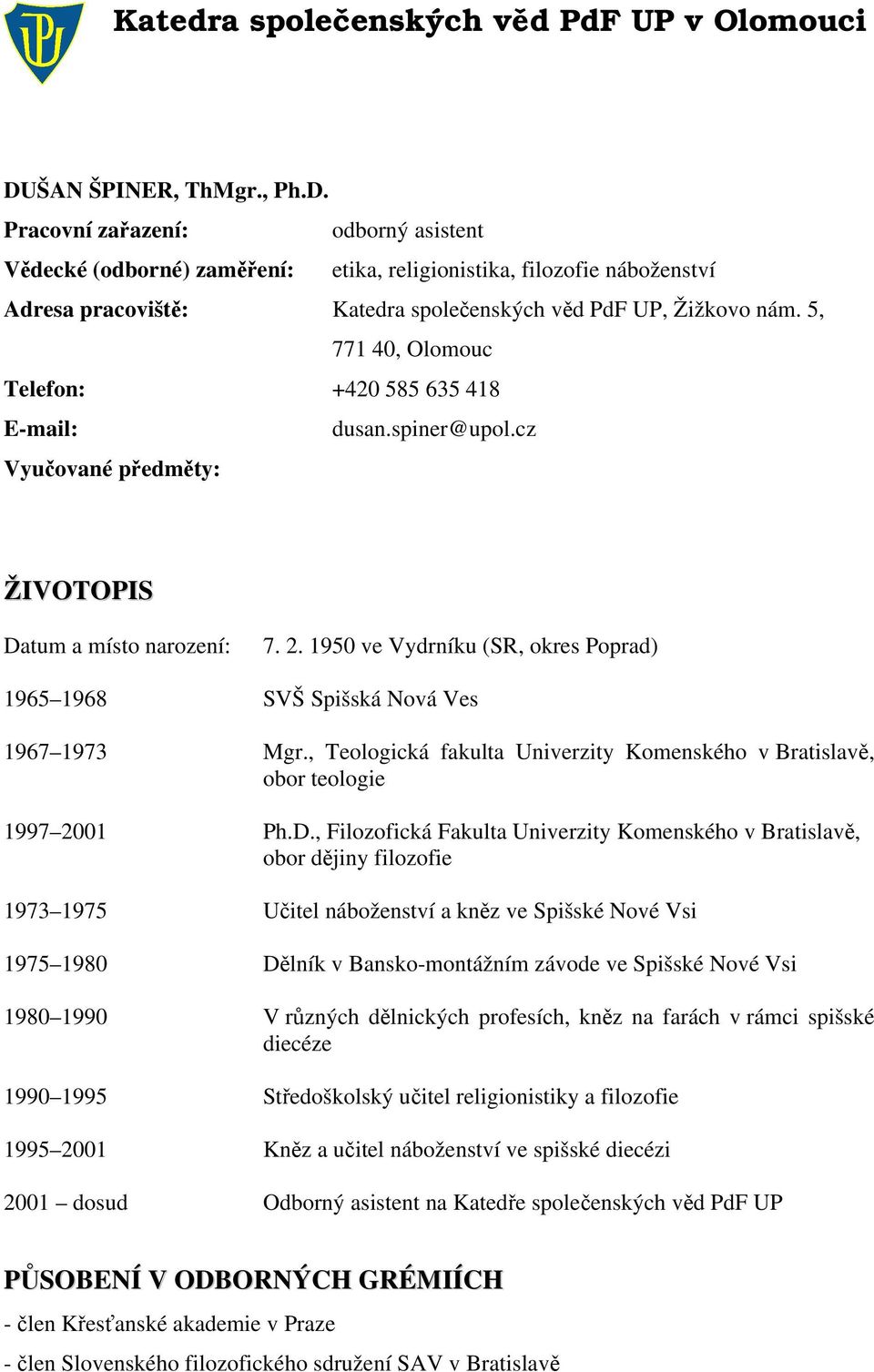 Katedra společenských věd PdF UP v Olomouci

DUŠAN ŠPINER, ThMgr., Ph.D.

Pracovní zařazení: odborný asistent

Vědecké (odborné) zaměření: etika, religionistika, filozofie náboženství

Adresa pracoviště: Katedra společenských věd PdF UP, Žižkovo nám. 5, 771 40, Olomouc

Telefon: +420 585 635 418

E-mail: dusan.spiner@upol.cz

Vyučované předměty:

ŽIVOTOPIS

Datum a místo narození: 7. 2. 1950 ve Vydrníku (SR, okres Poprad)

1965–1968 SVŠ Spišská Nová Ves

1967–1973 Mgr., Teologická fakulta Univerzity Komenského v Bratislavě, obor teologie

1997–2001 Ph.D., Filozofická Fakulta Univerzity Komenského v Bratislavě, obor dějiny filozofie

1973–1975 Učitel náboženství a kněz ve Spišské Nové Vsi

1975–1980 Dělník v Bansko-montážním závode ve Spišské Nové Vsi

1980–1990 V různých dělnických profesích, kněz na farách v rámci spišské diecéze

1990–1995 Středoškolský učitel religionistiky a filozofie

1995–2001 Kněz a učitel náboženství ve spišské diecézi

2001 – dosud Odborný asistent na Katedře společenských věd PdF UP

PŮSOBENÍ V ODBORNÝCH GRÉMIÍCH

- člen Křesťanské akademie v Praze

- člen Slovenského filozofického sdružení SAV v Bratislavě